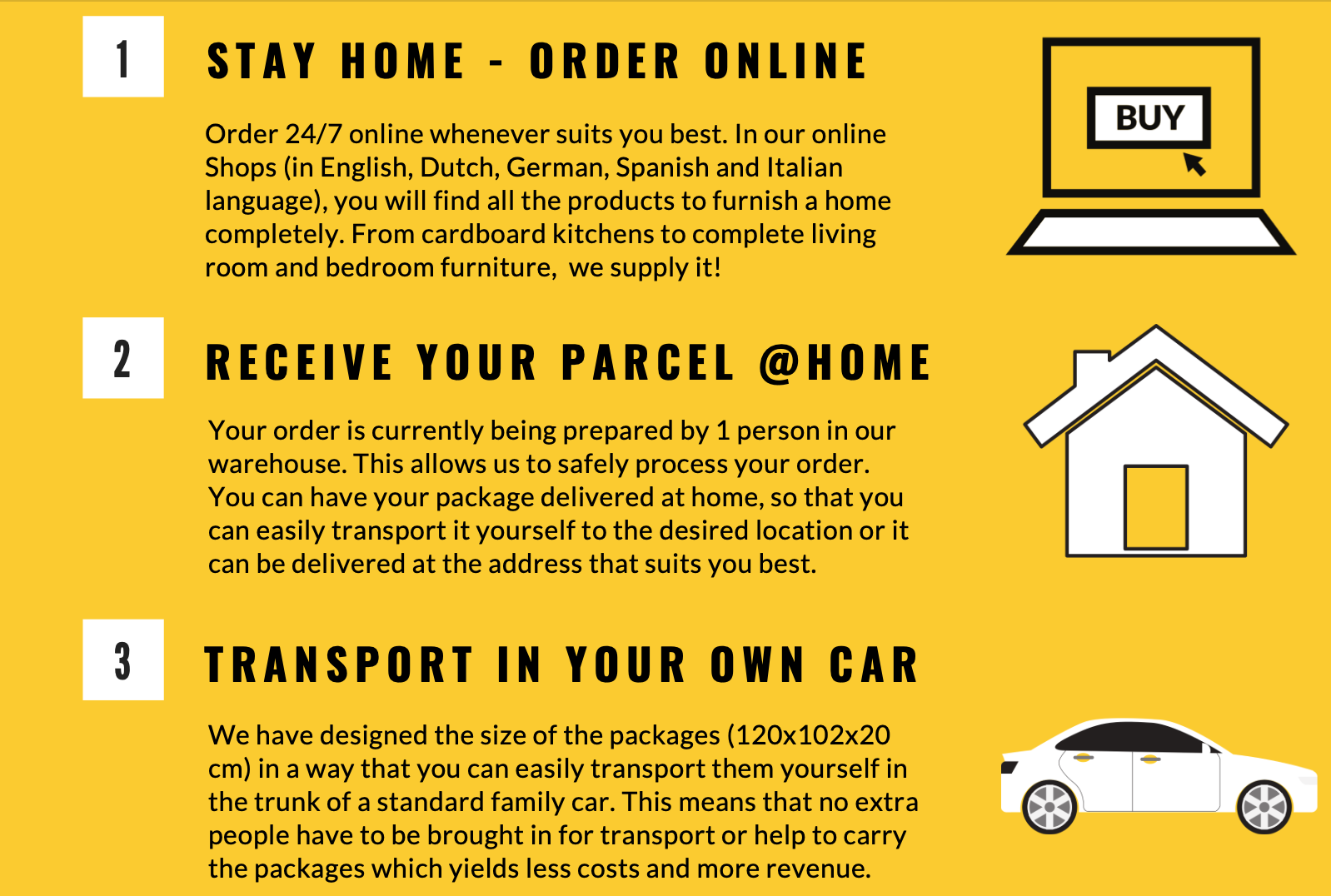 1

STAY HOME - ORDER ONLINE

Order 24/7 online whenever suits you best. In our online Shops (in English, Dutch, German, Spanish and Italian language), you will find all the products to furnish a home completely. From cardboard kitchens to complete living room and bedroom furniture,  we supply it!

BUY

2

RECEIVE YOUR PARCEL @HOME

Your order is currently being prepared by 1 person in our warehouse. This allows us to safely process your order. You can have your package delivered at home, so that you can easily transport it yourself to the desired location or it can be delivered at the address that suits you best.

3

TRANSPORT IN YOUR OWN CAR

We have designed the size of the packages (120x102x20 cm) in a way that you can easily transport them yourself in the trunk of a standard family car. This means that no extra people have to be brought in for transport or help to carry the packages which yields less costs and more revenue.